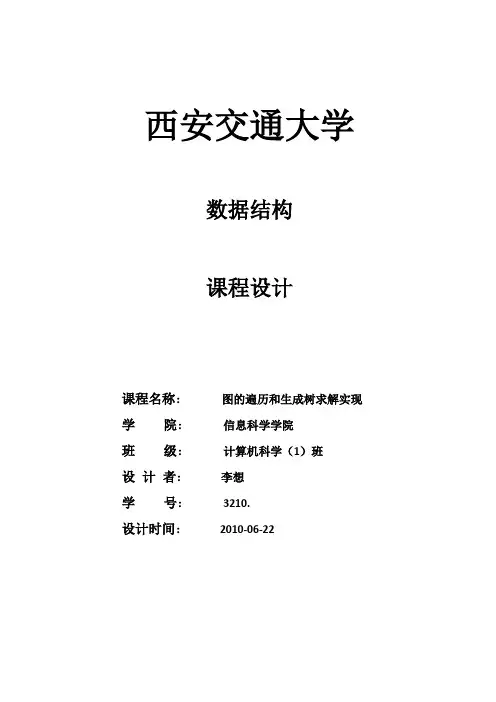 西安交通大学

数据结构

课程设计

课程名称：　图的遍历和生成树求解实现
学　　院：　信息科学学院
班　　级：　计算机科学（1）班
设 计 者：　李想
学　　号：　3210.
设计时间：　2010-06-22